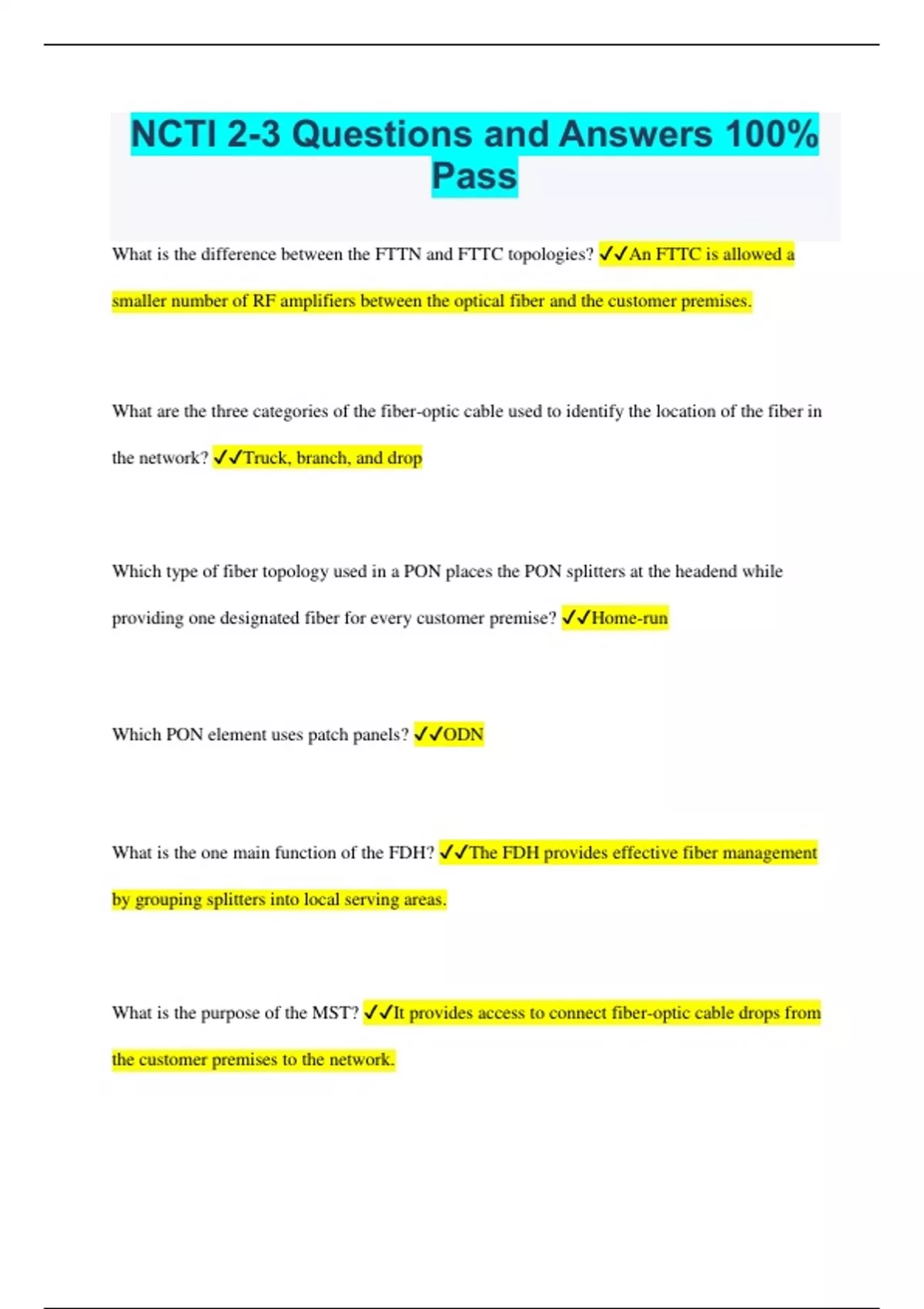 NCTI 2-3 Questions and Answers 100% Pass

What is the difference between the FTTN and FTTC topologies? ✓✓An FTTC is allowed a smaller number of RF amplifiers between the optical fiber and the customer premises.

What are the three categories of the fiber-optic cable used to identify the location of the fiber in the network? ✓✓Truck, branch, and drop

Which type of fiber topology used in a PON places the PON splitters at the headend while providing one designated fiber for every customer premise? ✓✓Home-run

Which PON element uses patch panels? ✓✓ODN

What is the one main function of the FDH? ✓✓The FDH provides effective fiber management by grouping splitters into local serving areas.

What is the purpose of the MST? ✓✓It provides access to connect fiber-optic cable drops from the customer premises to the network.